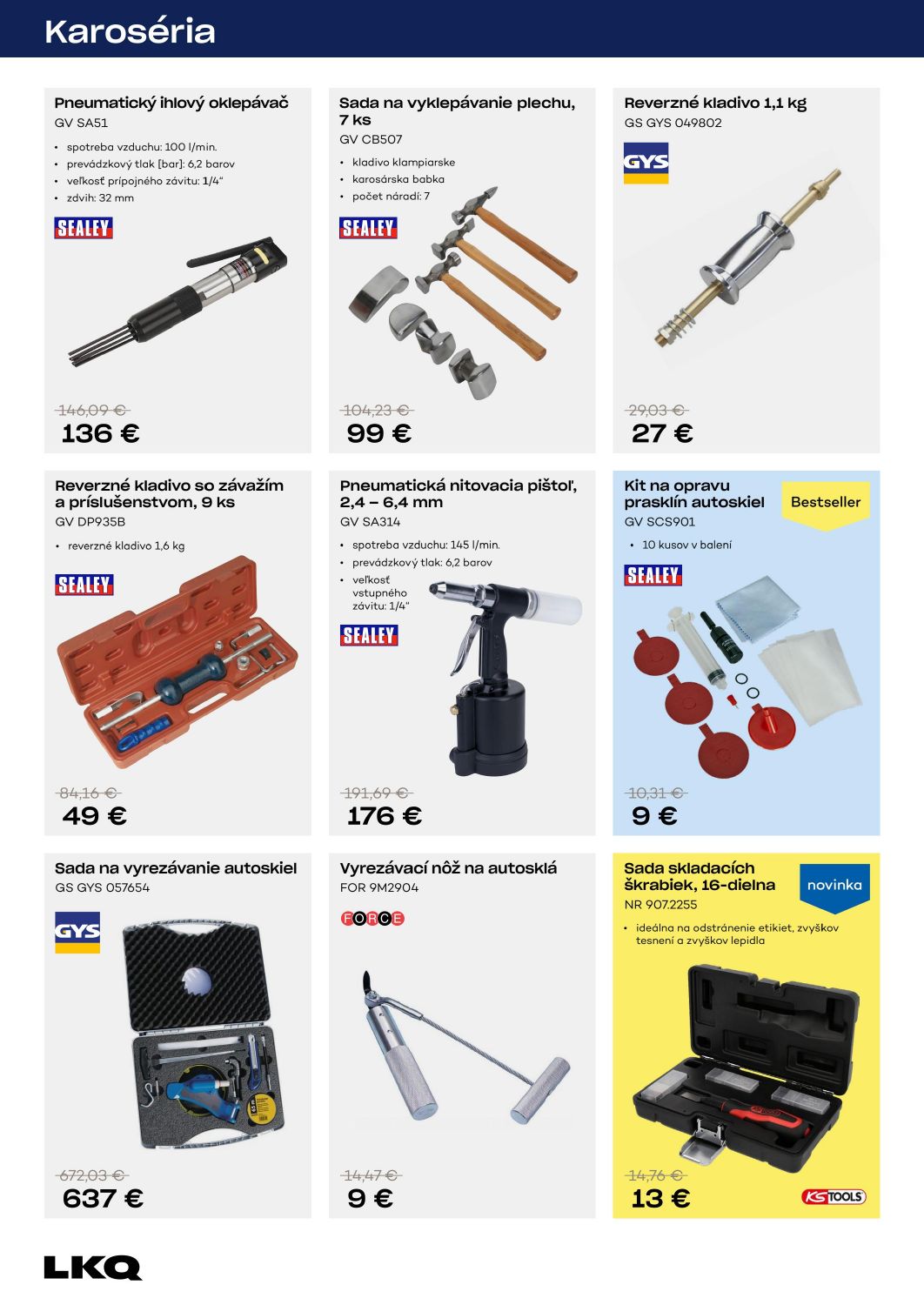 Karoséria

Pneumatický ihlový oklepávač
GV SA51
• spotreba vzduchu: 100 l/min.
• prevádzkový tlak [bar]: 6,2 barov
• veľkosť prípojného závitu: 1/4"
• zdvih: 32 mm
SEALEY
146,09 €
136 €

Sada na vyklepávanie plechu, 7 ks
GV CB507
• kladivo klampiarske
• karosárska babka
• počet náradí: 7
SEALEY
104,23 €
99 €

Reverzné kladivo 1,1 kg
GS GYS 049802
GYS
29,03 €
27 €

Reverzné kladivo so závažím a príslušenstvom, 9 ks
GV DP935B
• reverzné kladivo 1,6 kg
SEALEY
84,16 €
49 €

Pneumatická nitovacia pištoľ, 2,4 – 6,4 mm
GV SA314
• spotreba vzduchu: 145 l/min.
• prevádzkový tlak: 6,2 barov
• veľkosť vstupného závitu: 1/4"
SEALEY
191,69 €
176 €

Kit na opravu prasklín autoskiel
Bestseller
GV SCS901
• 10 kusov v balení
SEALEY
10,31 €
9 €

Sada na vyrezávanie autoskiel
GS GYS 057654
GYS
672,03 €
637 €

Vyrezávací nôž na autosklá
FOR 9M2904
FORCE
14,47 €
9 €

Sada skladacích škrabiek, 16-dielna
novinka
NR 907.2255
• ideálna na odstránenie etikiet, zvyškov tesnení a zvyškov lepidla
14,76 €
13 €
KS TOOLS

LKQ